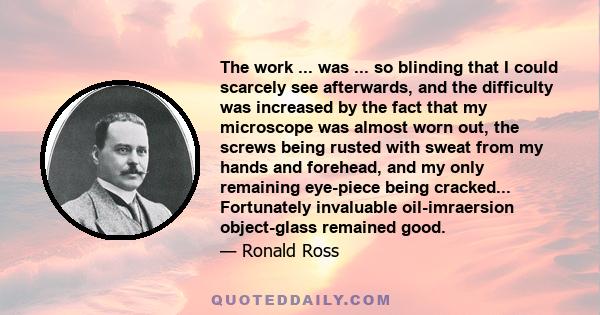 The work ... was ... so blinding that I could scarcely see afterwards, and the difficulty was increased by the fact that my microscope was almost worn out, the screws being rusted with sweat from my hands and forehead, and my only remaining eye-piece being cracked... Fortunately invaluable oil-imraersion object-glass remained good.

— Ronald Ross

QUOTEDDAILY.COM